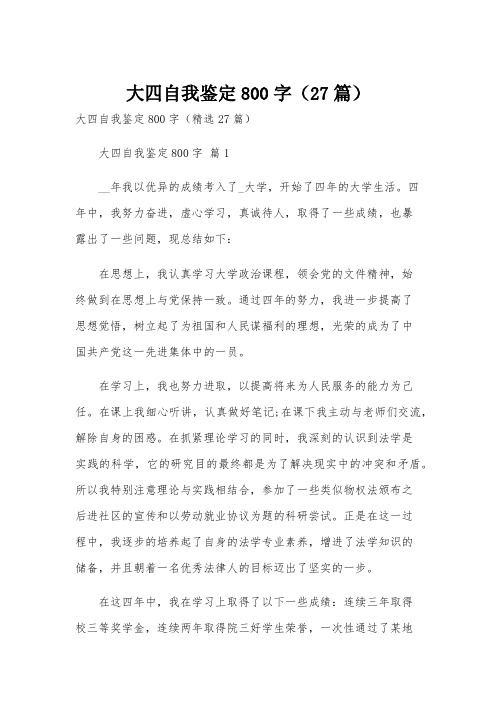 大四自我鉴定800字（27篇）

大四自我鉴定800字（精选27篇）

大四自我鉴定800字 篇1

__年我以优异的成绩考入了_大学，开始了四年的大学生活。四年中，我努力奋进，虚心学习，真诚待人，取得了一些成绩，也暴露出了一些问题，现总结如下：

在思想上，我认真学习大学政治课程，领会党的文件精神，始终做到在思想上与党保持一致。通过四年的努力，我进一步提高了思想觉悟，树立起了为祖国和人民谋福利的理想，光荣的成为了中国共产党这一先进集体中的一员。

在学习上，我也努力进取，以提高将来为人民服务的能力为己任。在课上我细心听讲，认真做好笔记;在课下我主动与老师们交流，解除自身的困惑。在抓紧理论学习的同时，我深刻的认识到法学是实践的科学，它的研究目的最终都是为了解决现实中的冲突和矛盾。所以我特别注意理论与实践相结合，参加了一些类似物权法颁布之后进社区的宣传和以劳动就业协议为题的科研尝试。正是在这一过程中，我逐步的培养起了自身的法学专业素养，增进了法学知识的储备，并且朝着一名优秀法律人的目标迈出了坚实的一步。

在这四年中，我在学习上取得了以下一些成绩：连续三年取得校三等奖学金，连续两年取得院三好学生荣誉，一次性通过了某地